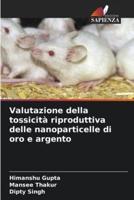 SAPIENZA

Valutazione della tossicità riproduttiva delle nanoparticelle di oro e argento

Himanshu Gupta
Mansee Thakur
Dipty Singh